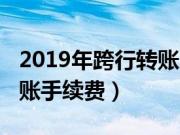 2019年跨行转账
账手续费）